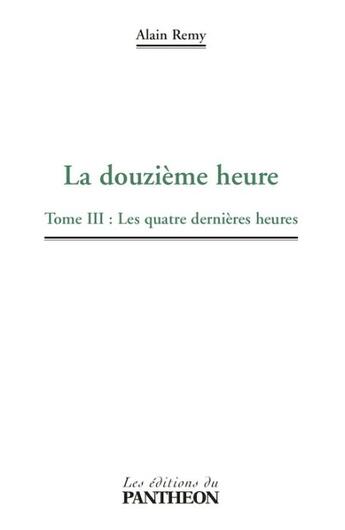 Alain Remy

La douzième heure

Tome III : Les quatre dernières heures

Les éditions du
PANTHEON